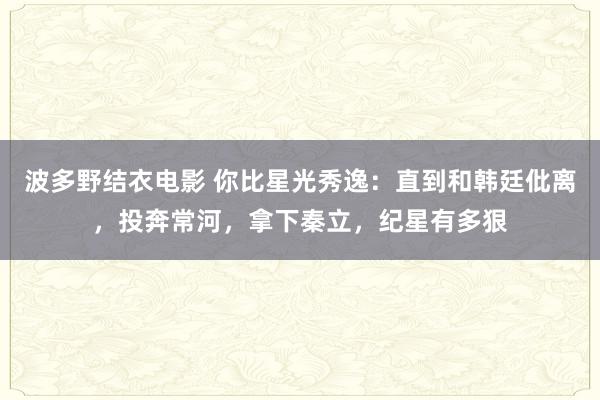 波多野结衣电影 你比星光秀逸：直到和韩廷仳离，投奔常河，拿下秦立，纪星有多狠